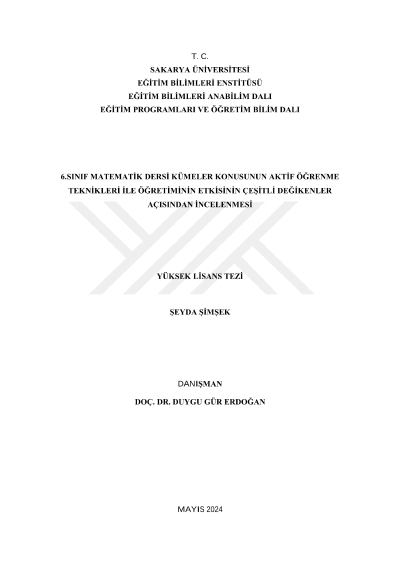 T. C.
SAKARYA ÜNİVERSİTESİ
EĞİTİM BİLİMLERİ ENSTİTÜSÜ
EĞİTİM BİLİMLERİ ANABİLİM DALI
EĞİTİM PROGRAMLARI VE ÖĞRETİM BİLİM DALI

6.SINIF MATEMATİK DERSİ KÜMELER KONUSUNUN AKTİF ÖĞRENME TEKNİKLERİ İLE ÖĞRETİMİNİN ETKİSİNİN ÇEŞİTLİ DEĞİKENLER AÇISINDAN İNCELENMESİ

YÜKSEK LİSANS TEZİ

ŞEYDA ŞİMŞEK

DANIŞMAN
DOÇ. DR. DUYGU GÜR ERDOĞAN

MAYIS 2024